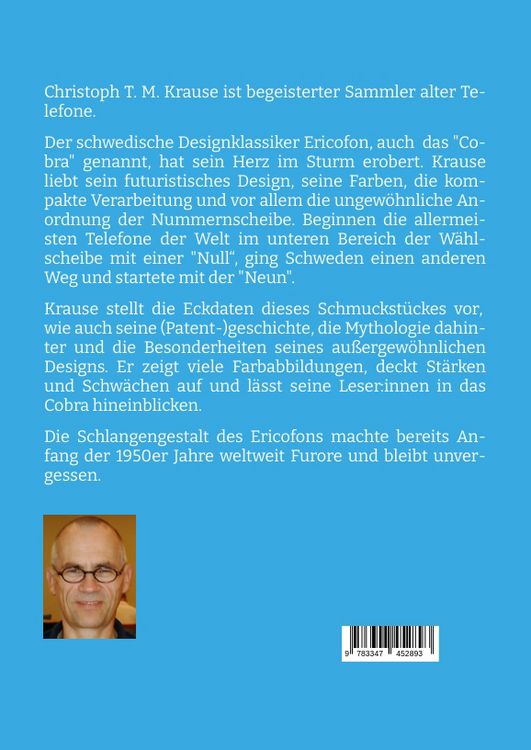 Christoph T. M. Krause ist begeisterter Sammler alter Telefone.

Der schwedische Designklassiker Ericofon, auch das "Cobra" genannt, hat sein Herz im Sturm erobert. Krause liebt sein futuristisches Design, seine Farben, die kompakte Verarbeitung und vor allem die ungewöhnliche Anordnung der Nummernscheibe. Beginnen die allermeisten Telefone der Welt im unteren Bereich der Wählscheibe mit einer "Null", ging Schweden einen anderen Weg und startete mit der "Neun".

Krause stellt die Eckdaten dieses Schmuckstückes vor, wie auch seine (Patent-)geschichte, die Mythologie dahinter und die Besonderheiten seines außergewöhnlichen Designs. Er zeigt viele Farbabbildungen, deckt Stärken und Schwächen auf und lässt seine Leser:innen in das Cobra hineinblicken.

Die Schlangengestalt des Ericofons machte bereits Anfang der 1950er Jahre weltweit Furore und bleibt unvergessen.

9 783347 452893